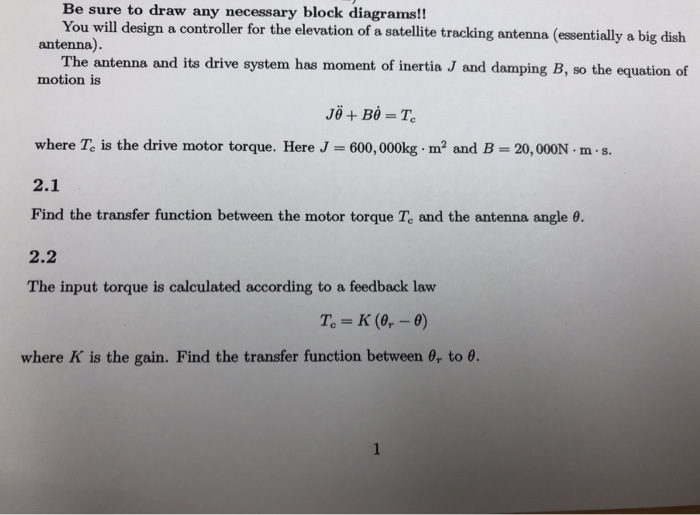 Be sure to draw any necessary block diagrams!!

You will design a controller for the elevation of a satellite tracking antenna (essentially a big dish antenna).

The antenna and its drive system has moment of inertia $J$ and damping $B$, so the equation of motion is

$J\ddot{\theta} + B\dot{\theta} = T_c$

where $T_c$ is the drive motor torque. Here $J = 600,000\text{kg} \cdot \text{m}^2$ and $B = 20,000\text{N} \cdot \text{m} \cdot \text{s}$.

2.1

Find the transfer function between the motor torque $T_c$ and the antenna angle $\theta$.

2.2

The input torque is calculated according to a feedback law

$T_c = K(\theta_r - \theta)$

where $K$ is the gain. Find the transfer function between $\theta_r$ to $\theta$.

1